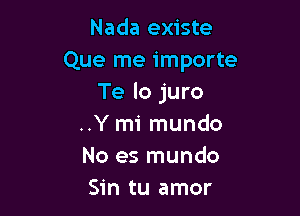 Nada existe
Que me importe
Te lo juro
..Y mi mundo
No es mundo
Sin tu amor